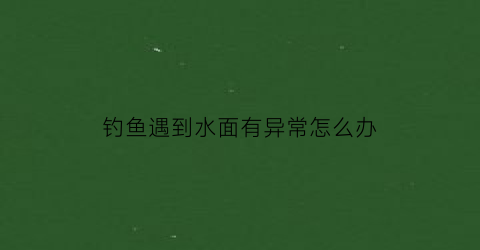 钓鱼遇到水面有异常怎么办